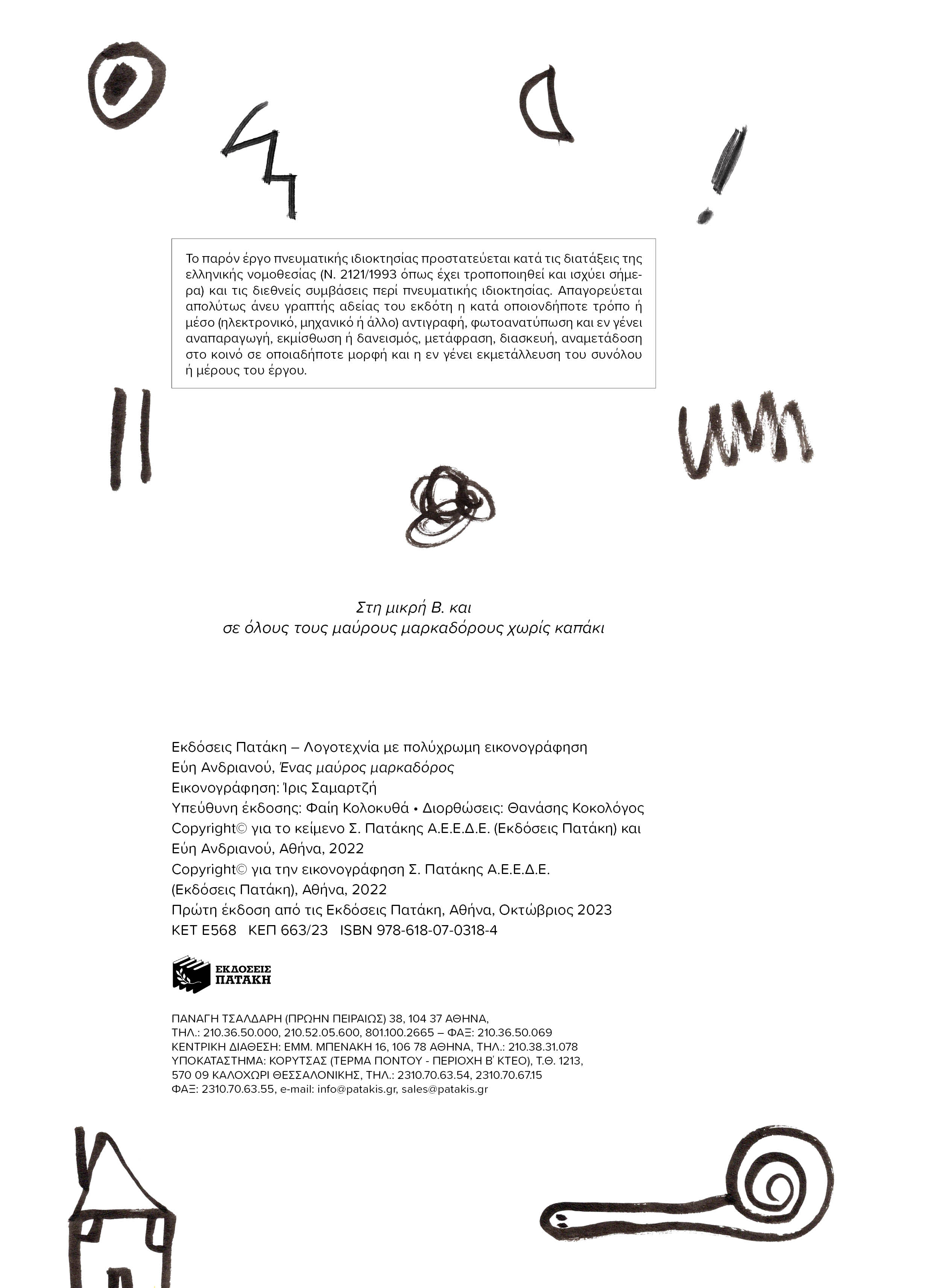 Το παρόν έργο πνευματικής ιδιοκτησίας προστατεύεται κατά τις διατάξεις της ελληνικής νομοθεσίας (Ν. 2121/1993 όπως έχει τροποποιηθεί και ισχύει σήμερα) και τις διεθνείς συμβάσεις περί πνευματικής ιδιοκτησίας. Απαγορεύεται απολύτως άνευ γραπτής αδείας του εκδότη η κατά οποιονδήποτε τρόπο ή μέσο (ηλεκτρονικό, μηχανικό ή άλλο) αντιγραφή, φωτοανατύπωση και εν γένει αναπαραγωγή, εκμίσθωση ή δανεισμός, μετάφραση, διασκευή, αναμετάδοση στο κοινό σε οποιαδήποτε μορφή και η εν γένει εκμετάλλευση του συνόλου ή μέρους του έργου.

Στη μικρή Β. και
σε όλους τους μαύρους μαρκαδόρους χωρίς καπάκι

Εκδόσεις Πατάκη – Λογοτεχνία με πολύχρωμη εικονογράφηση
Εύη Ανδριανού, Ένας μαύρος μαρκαδόρος
Εικονογράφηση: Ίρις Σαμαρτζή
Υπεύθυνη έκδοσης: Φαίη Κολοκυθά • Διορθώσεις: Θανάσης Κοκολόγος
Copyright© για το κείμενο Σ. Πατάκης Α.Ε.Ε.Δ.Ε. (Εκδόσεις Πατάκη) και Εύη Ανδριανού, Αθήνα, 2022
Copyright© για την εικονογράφηση Σ. Πατάκης Α.Ε.Ε.Δ.Ε. (Εκδόσεις Πατάκη), Αθήνα, 2022
Πρώτη έκδοση από τις Εκδόσεις Πατάκη, Αθήνα, Οκτώβριος 2023
ΚΕΤ Ε568 ΚΕΠ 663/23 ISBN 978-618-07-0318-4

ΕΚΔΟΣΕΙΣ ΠΑΤΑΚΗ

ΠΑΝΑΓΗ ΤΣΑΛΔΑΡΗ (ΠΡΩΗΝ ΠΕΙΡΑΙΩΣ) 38, 104 37 ΑΘΗΝΑ,
ΤΗΛ.: 210.36.50.000, 210.52.05.600, 801.100.2665 – ΦΑΞ: 210.36.50.069
ΚΕΝΤΡΙΚΗ ΔΙΑΘΕΣΗ: ΕΜΜ. ΜΠΕΝΑΚΗ 16, 106 78 ΑΘΗΝΑ, ΤΗΛ.: 210.38.31.078
ΥΠΟΚΑΤΑΣΤΗΜΑ: ΚΟΡΥΤΣΑΣ (ΤΕΡΜΑ ΠΟΝΤΟΥ - ΠΕΡΙΟΧΗ Β΄ ΚΤΕΟ), Τ.Θ. 1213,
570 09 ΚΑΛΟΧΩΡΙ ΘΕΣΣΑΛΟΝΙΚΗΣ, ΤΗΛ.: 2310.70.63.54, 2310.70.67.15
ΦΑΞ: 2310.70.63.55, e-mail: info@patakis.gr, sales@patakis.gr